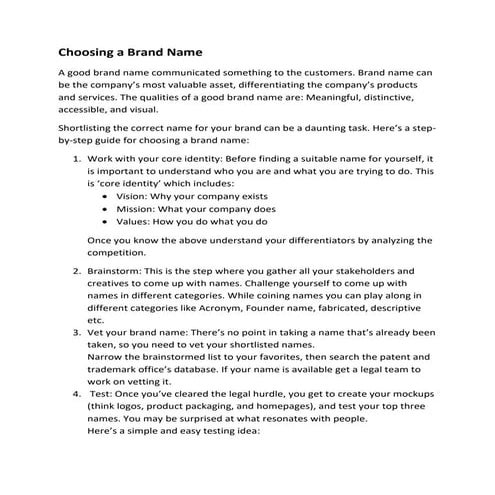 Choosing a Brand Name

A good brand name communicated something to the customers. Brand name can be the company's most valuable asset, differentiating the company's products and services. The qualities of a good brand name are: Meaningful, distinctive, accessible, and visual.

Shortlisting the correct name for your brand can be a daunting task. Here's a step-by-step guide for choosing a brand name:

1. Work with your core identity: Before finding a suitable name for yourself, it is important to understand who you are and what you are trying to do. This is 'core identity' which includes:
   • Vision: Why your company exists
   • Mission: What your company does
   • Values: How you do what you do

   Once you know the above understand your differentiators by analyzing the competition.

2. Brainstorm: This is the step where you gather all your stakeholders and creatives to come up with names. Challenge yourself to come up with names in different categories. While coining names you can play along in different categories like Acronym, Founder name, fabricated, descriptive etc.
3. Vet your brand name: There's no point in taking a name that's already been taken, so you need to vet your shortlisted names.
   Narrow the brainstormed list to your favorites, then search the patent and trademark office's database. If your name is available get a legal team to work on vetting it.
4. Test: Once you've cleared the legal hurdle, you get to create your mockups (think logos, product packaging, and homepages), and test your top three names. You may be surprised at what resonates with people.
   Here's a simple and easy testing idea: